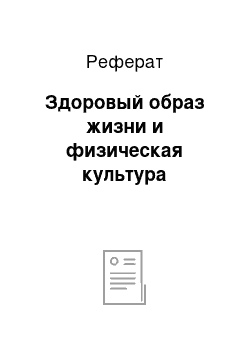 Реферат

Здоровый образ жизни и физическая культура